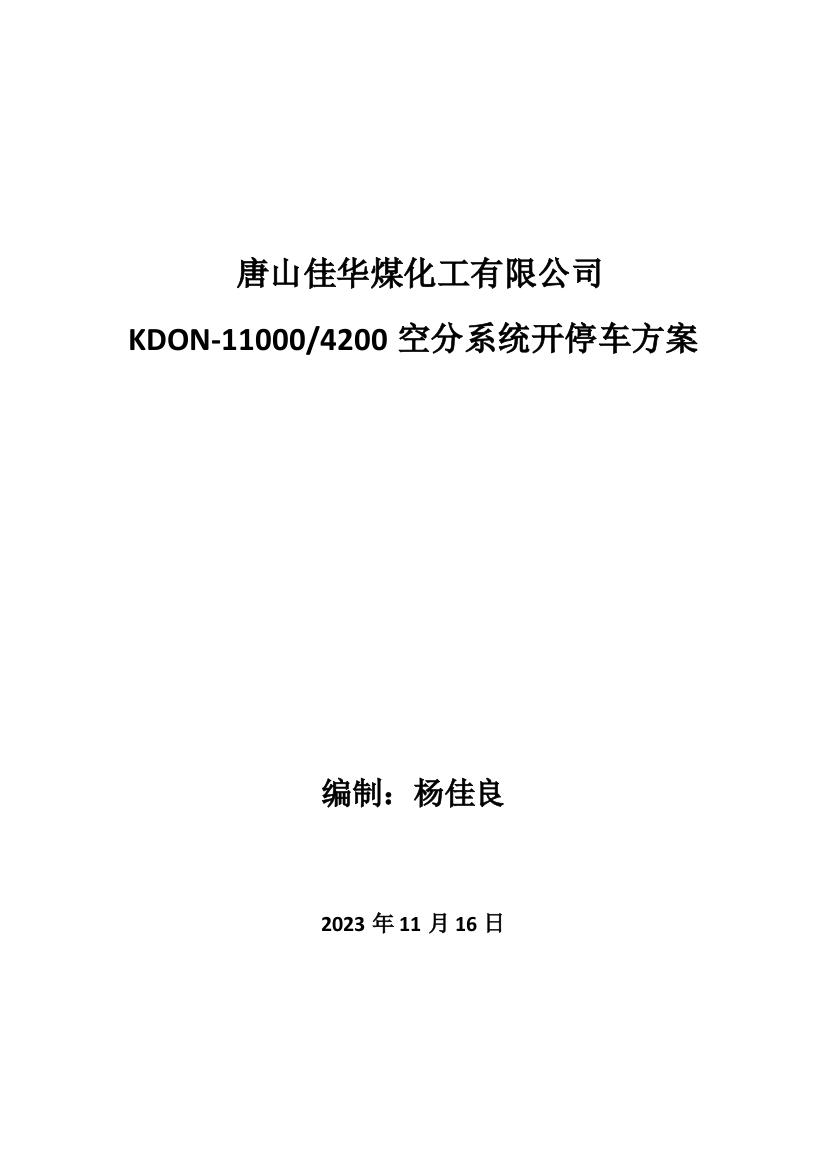 唐山佳华煤化工有限公司

KDON-11000/4200 空分系统开停车方案

编制：杨佳良

2023 年 11 月 16 日